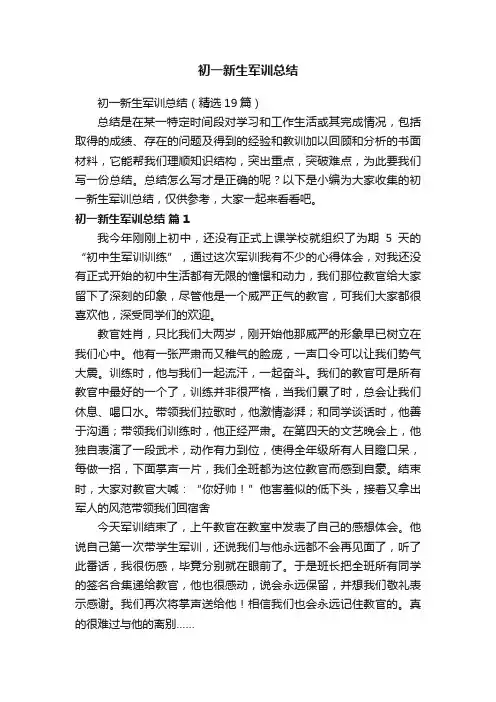 初一新生军训总结

初一新生军训总结（精选19篇）

总结是在某一特定时间段对学习和工作生活或其完成情况，包括取得的成绩、存在的问题及得到的经验和教训加以回顾和分析的书面材料，它能帮我们理顺知识结构，突出重点，突破难点，为此要我们写一份总结。总结怎么写才是正确的呢？以下是小编为大家收集的初一新生军训总结，仅供参考，大家一起来看看吧。

初一新生军训总结 篇1

我今年刚刚上初中，还没有正式上课学校就组织了为期 5 天的“初中生军训训练”，通过这次军训我有不少的心得体会，对我还没有正式开始的初中生活都有无限的憧憬和动力，我们那位教官给大家留下了深刻的印象，尽管他是一个威严正气的教官，可我们大家都很喜欢他，深受同学们的欢迎。

教官姓肖，只比我们大两岁，刚开始他那威严的形象早已树立在我们心中。他有一张严肃而又稚气的脸庞，一声口令可以让我们势气大震。训练时，他与我们一起流汗，一起奋斗。我们的教官可是所有教官中最好的一个了，训练并非很严格，当我们累了时，总会让我们休息、喝口水。带领我们拉歌时，他激情澎湃；和同学谈话时，他善于沟通；带领我们训练时，他正经严肃。在第四天的文艺晚会上，他独自表演了一段武术，动作有力到位，使得全年级所有人目瞪口呆，每做一招，下面掌声一片，我们全班都为这位教官而感到自豪。结束时，大家对教官大喊：“你好帅！”他害羞似的低下头，接着又拿出军人的风范带领我们回宿舍

今天军训结束了，上午教官在教室中发表了自己的感想体会。他说自己第一次带学生军训，还说我们与他永远都不会再见面了，听了此番话，我很伤感，毕竟分别就在眼前了。于是班长把全班所有同学的签名合集递给教官，他也很感动，说会永远保留，并想我们敬礼表示感谢。我们再次将掌声送给他！相信我们也会永远记住教官的。真的很难过与他的离别......